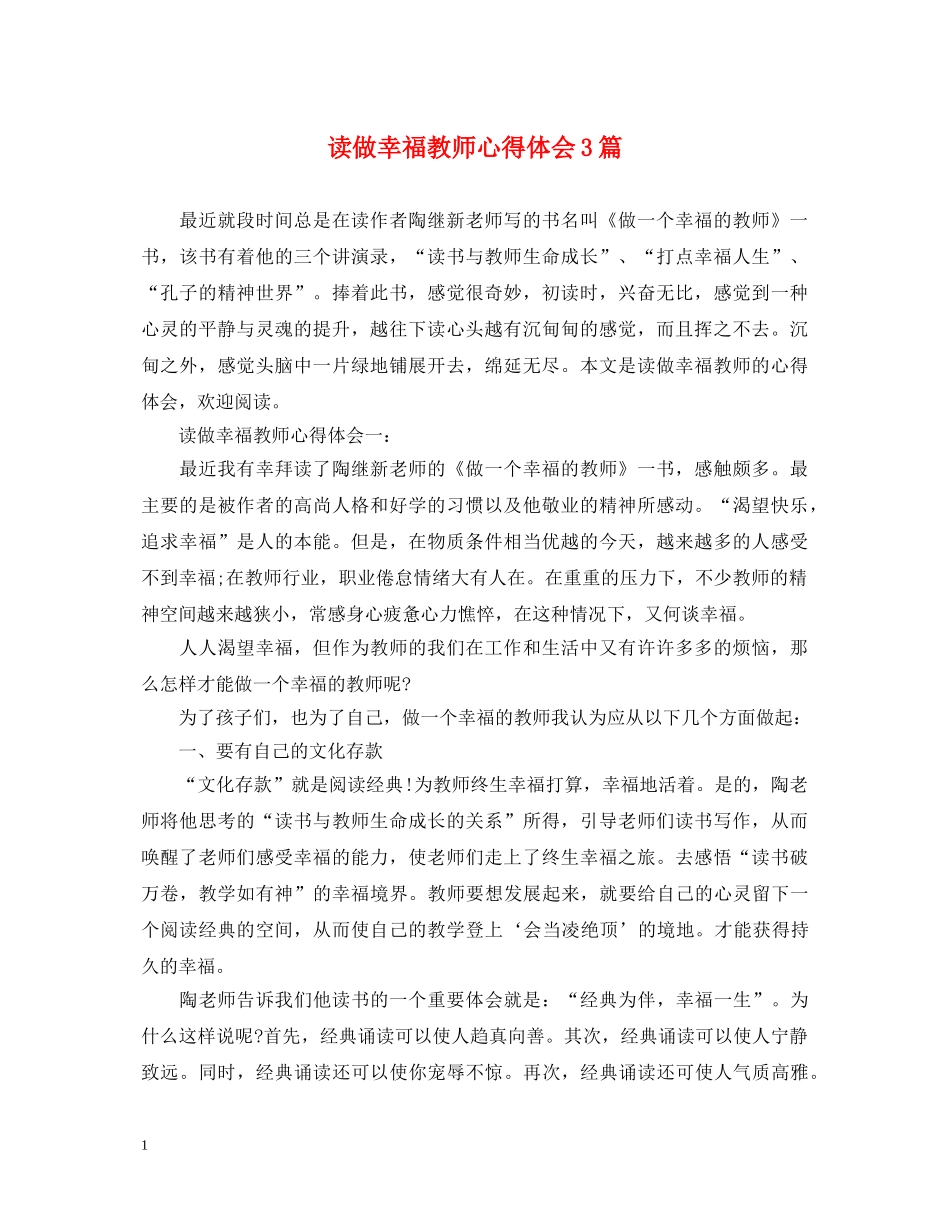 读做幸福教师心得体会3篇

最近就段时间总是在读作者陶继新老师写的书名叫《做一个幸福的教师》一书，该书有着他的三个讲演录，“读书与教师生命成长”、“打点幸福人生”、“孔子的精神世界”。捧着此书，感觉很奇妙，初读时，兴奋无比，感觉到一种心灵的平静与灵魂的提升，越往下读心头越有沉甸甸的感觉，而且挥之不去。沉甸之外，感觉头脑中一片绿地铺展开去，绵延无尽。本文是读做幸福教师的心得体会，欢迎阅读。

读做幸福教师心得体会一：

最近我有幸拜读了陶继新老师的《做一个幸福的教师》一书，感触颇多。最主要的是被作者的高尚人格和好学的习惯以及他敬业的精神所感动。“渴望快乐，追求幸福”是人的本能。但是，在物质条件相当优越的今天，越来越多的人感受不到幸福;在教师行业，职业倦怠情绪大有人在。在重重的压力下，不少教师的精神空间越来越狭小，常感身心疲惫心力憔悴，在这种情况下，又何谈幸福。

人人渴望幸福，但作为教师的我们在工作和生活中又有许许多多的烦恼，那么怎样才能做一个幸福的教师呢?

为了孩子们，也为了自己，做一个幸福的教师我认为应从以下几个方面做起：

一、要有自己的文化存款

“文化存款”就是阅读经典!为教师终生幸福打算，幸福地活着。是的，陶老师将他思考的“读书与教师生命成长的关系”所得，引导老师们读书写作，从而唤醒了老师们感受幸福的能力，使老师们走上了终生幸福之旅。去感悟“读书破万卷，教学如有神”的幸福境界。教师要想发展起来，就要给自己的心灵留下一个阅读经典的空间，从而使自己的教学登上‘会当凌绝顶’的境地。才能获得持久的幸福。

陶老师告诉我们他读书的一个重要体会就是：“经典为伴，幸福一生”。为什么这样说呢?首先，经典诵读可以使人趋真向善。其次，经典诵读可以使人宁静致远。同时，经典诵读还可以使你宠辱不惊。再次，经典诵读还可使人气质高雅。

1